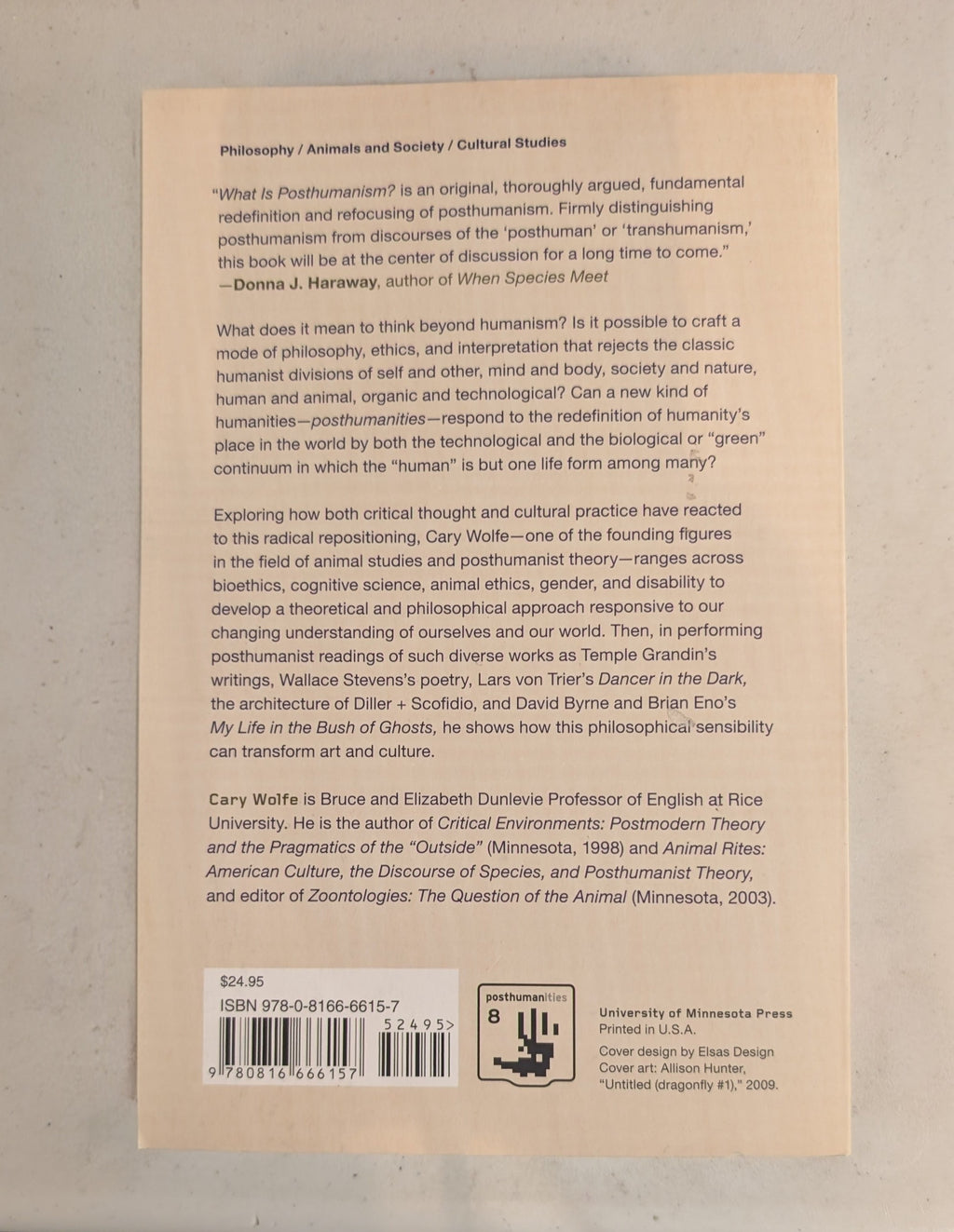 Philosophy / Animals and Society / Cultural Studies

"What Is Posthumanism? is an original, thoroughly argued, fundamental redefinition and refocusing of posthumanism. Firmly distinguishing posthumanism from discourses of the 'posthuman' or 'transhumanism,' this book will be at the center of discussion for a long time to come."
—Donna J. Haraway, author of When Species Meet

What does it mean to think beyond humanism? Is it possible to craft a mode of philosophy, ethics, and interpretation that rejects the classic humanist divisions of self and other, mind and body, society and nature, human and animal, organic and technological? Can a new kind of humanities—posthumanities—respond to the redefinition of humanity's place in the world by both the technological and the biological or "green" continuum in which the "human" is but one life form among many?

Exploring how both critical thought and cultural practice have reacted to this radical repositioning, Cary Wolfe—one of the founding figures in the field of animal studies and posthumanist theory—ranges across bioethics, cognitive science, animal ethics, gender, and disability to develop a theoretical and philosophical approach responsive to our changing understanding of ourselves and our world. Then, in performing posthumanist readings of such diverse works as Temple Grandin's writings, Wallace Stevens's poetry, Lars von Trier's Dancer in the Dark, the architecture of Diller + Scofidio, and David Byrne and Brian Eno's My Life in the Bush of Ghosts, he shows how this philosophical sensibility can transform art and culture.

Cary Wolfe is Bruce and Elizabeth Dunlevie Professor of English at Rice University. He is the author of Critical Environments: Postmodern Theory and the Pragmatics of the "Outside" (Minnesota, 1998) and Animal Rites: American Culture, the Discourse of Species, and Posthumanist Theory, and editor of Zoontologies: The Question of the Animal (Minnesota, 2003).

$24.95
ISBN 978-0-8166-6615-7
52495>
9 780816 666157

posthumanities
8

University of Minnesota Press
Printed in U.S.A.

Cover design by Elsas Design
Cover art: Allison Hunter, "Untitled (dragonfly #1)," 2009.